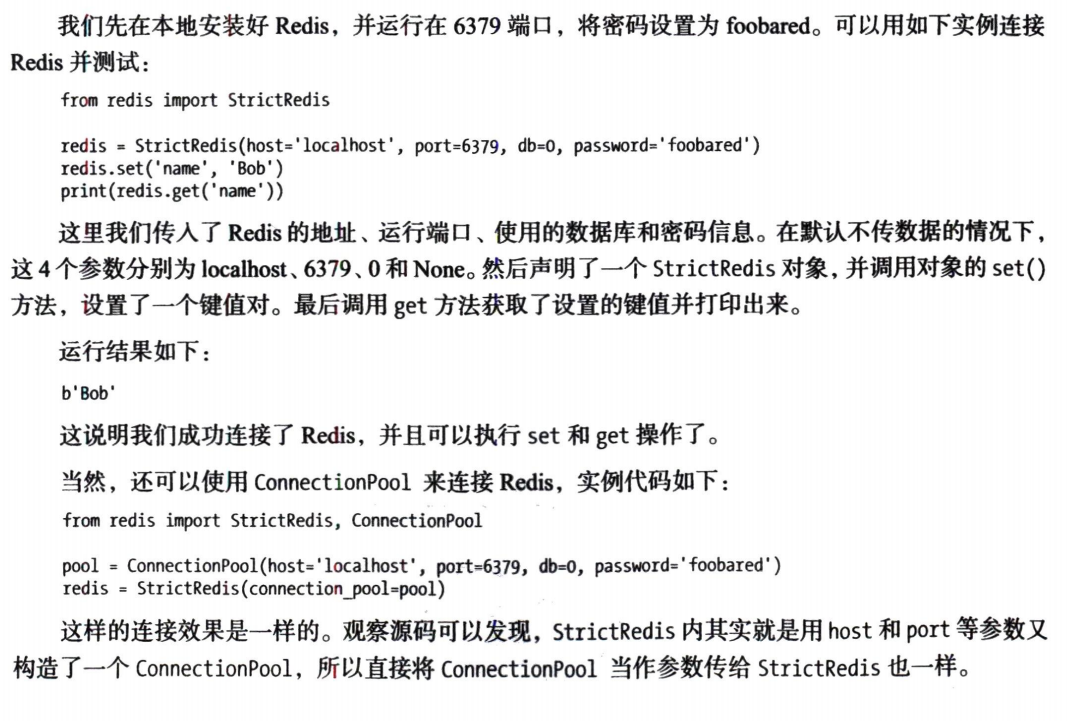 我们先在本地安装好 Redis，并运行在 6379 端口，将密码设置为 foobared。可以用如下实例连接 Redis 并测试：

from redis import StrictRedis

redis = StrictRedis(host='localhost', port=6379, db=0, password='foobared')
redis.set('name', 'Bob')
print(redis.get('name'))

这里我们传入了 Redis 的地址、运行端口、使用的数据库和密码信息。在默认不传数据的情况下，这 4 个参数分别为 localhost、6379、0 和 None。然后声明了一个 StrictRedis 对象，并调用对象的 set() 方法，设置了一个键值对。最后调用 get 方法获取了设置的键值并打印出来。

运行结果如下：

b'Bob'

这说明我们成功连接了 Redis，并且可以执行 set 和 get 操作了。

当然，还可以使用 ConnectionPool 来连接 Redis，实例代码如下：

from redis import StrictRedis, ConnectionPool

pool = ConnectionPool(host='localhost', port=6379, db=0, password='foobared')
redis = StrictRedis(connection_pool=pool)

这样的连接效果是一样的。观察源码可以发现，StrictRedis 内其实就是用 host 和 port 等参数又构造了一个 ConnectionPool，所以直接将 ConnectionPool 当作参数传给 StrictRedis 也一样。